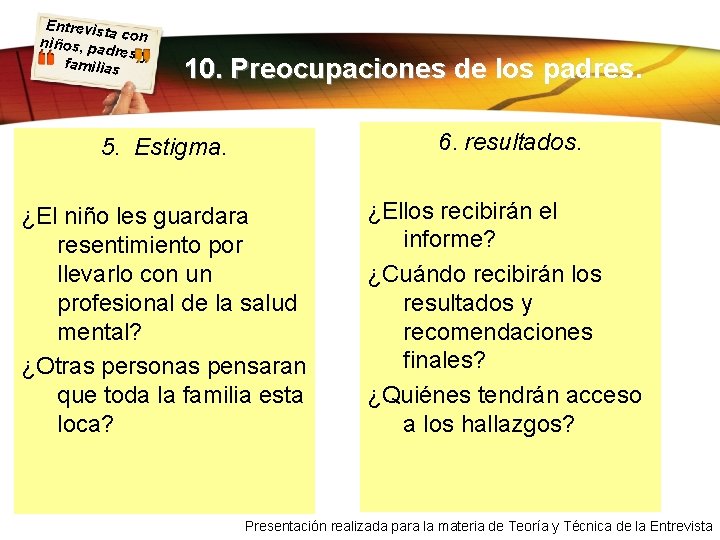 Entrevista con niños, padres y familias

10. Preocupaciones de los padres.

5. Estigma.

¿El niño les guardara resentimiento por llevarlo con un profesional de la salud mental?

¿Otras personas pensaran que toda la familia esta loca?

6. resultados.

¿Ellos recibirán el informe?

¿Cuándo recibirán los resultados y recomendaciones finales?

¿Quiénes tendrán acceso a los hallazgos?

Presentación realizada para la materia de Teoría y Técnica de la Entrevista